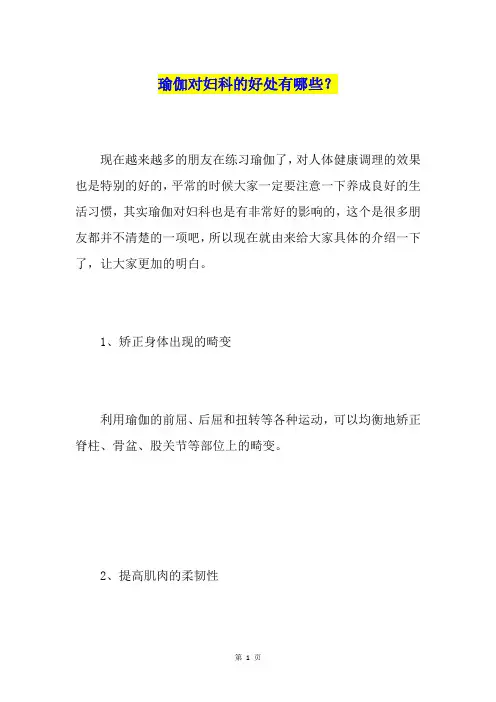 瑜伽对妇科的好处有哪些？

现在越来越多的朋友在练习瑜伽了，对人体健康调理的效果也是特别的好的，平常的时候大家一定要注意一下养成良好的生活习惯，其实瑜伽对妇科也是有非常好的影响的，这个是很多朋友都并不清楚的一项吧，所以现在就由来给大家具体的介绍一下了，让大家更加的明白。

1、矫正身体出现的畸变

利用瑜伽的前屈、后屈和扭转等各种运动，可以均衡地矫正脊柱、骨盆、股关节等部位上的畸变。

2、提高肌肉的柔韧性

第 1 页